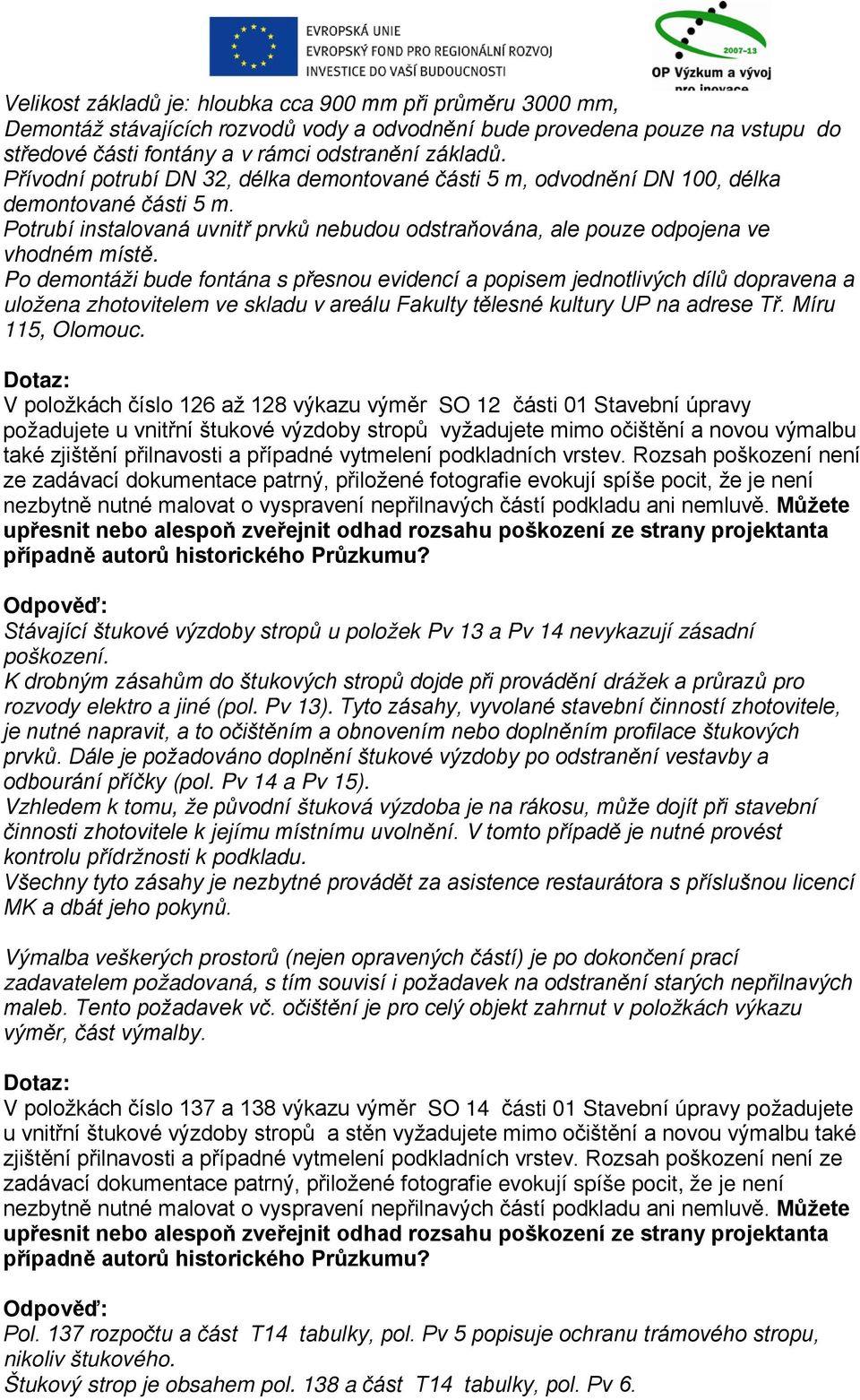 EVROPSKÁ UNIE
EVROPSKÝ FOND PRO REGIONÁLNÍ ROZVOJ
INVESTICE DO VAŠÍ BUDOUCNOSTI

2007-13
OP Výzkum a vývoj pro inovace

Velikost základů je: hloubka cca 900 mm při průměru 3000 mm,
Demontáž stávajících rozvodů vody a odvodnění bude provedena pouze na vstupu do středové části fontány a v rámci odstranění základů.
Přívodní potrubí DN 32, délka demontované části 5 m, odvodnění DN 100, délka demontované části 5 m.
Potrubí instalovaná uvnitř prvků nebudou odstraňována, ale pouze odpojena ve vhodném místě.
Po demontáži bude fontána s přesnou evidencí a popisem jednotlivých dílů dopravena a uložena zhotovitelem ve skladu v areálu Fakulty tělesné kultury UP na adrese Tř. Míru 115, Olomouc.

Dotaz:
V položkách číslo 126 až 128 výkazu výměr SO 12 části 01 Stavební úpravy požadujete u vnitřní štukové výzdoby stropů vyžadujete mimo očištění a novou výmalbu také zjištění přilnavosti a případné vytmelení podkladních vrstev. Rozsah poškození není ze zadávací dokumentace patrný, přiložené fotografie evokují spíše pocit, že je není nezbytně nutné malovat o vyspravení nepřilnavých částí podkladu ani nemluvě. Můžete upřesnit nebo alespoň zveřejnit odhad rozsahu poškození ze strany projektanta případně autorů historického Průzkumu?

Odpověď:
Stávající štukové výzdoby stropů u položek Pv 13 a Pv 14 nevykazují zásadní poškození.
K drobným zásahům do štukových stropů dojde při provádění drážek a průrazů pro rozvody elektro a jiné (pol. Pv 13). Tyto zásahy, vyvolané stavební činností zhotovitele, je nutné napravit, a to očištěním a obnovením nebo doplněním profilace štukových prvků. Dále je požadováno doplnění štukové výzdoby po odstranění vestavby a odbourání příčky (pol. Pv 14 a Pv 15).
Vzhledem k tomu, že původní štuková výzdoba je na rákosu, může dojít při stavební činnosti zhotovitele k jejímu místnímu uvolnění. V tomto případě je nutné provést kontrolu přídržnosti k podkladu.
Všechny tyto zásahy je nezbytné provádět za asistence restaurátora s příslušnou licencí MK a dbát jeho pokynů.

Výmalba veškerých prostorů (nejen opravených částí) je po dokončení prací zadavatelem požadovaná, s tím souvisí i požadavek na odstranění starých nepřilnavých maleb. Tento požadavek vč. očištění je pro celý objekt zahrnut v položkách výkazu výměr, část výmalby.

Dotaz:
V položkách číslo 137 a 138 výkazu výměr SO 14 části 01 Stavební úpravy požadujete u vnitřní štukové výzdoby stropů a stěn vyžadujete mimo očištění a novou výmalbu také zjištění přilnavosti a případné vytmelení podkladních vrstev. Rozsah poškození není ze zadávací dokumentace patrný, přiložené fotografie evokují spíše pocit, že je není nezbytně nutné malovat o vyspravení nepřilnavých částí podkladu ani nemluvě. Můžete upřesnit nebo alespoň zveřejnit odhad rozsahu poškození ze strany projektanta případně autorů historického Průzkumu?

Odpověď:
Pol. 137 rozpočtu a část T14 tabulky, pol. Pv 5 popisuje ochranu trámového stropu, nikoliv štukového.
Štukový strop je obsahem pol. 138 a část T14 tabulky, pol. Pv 6.